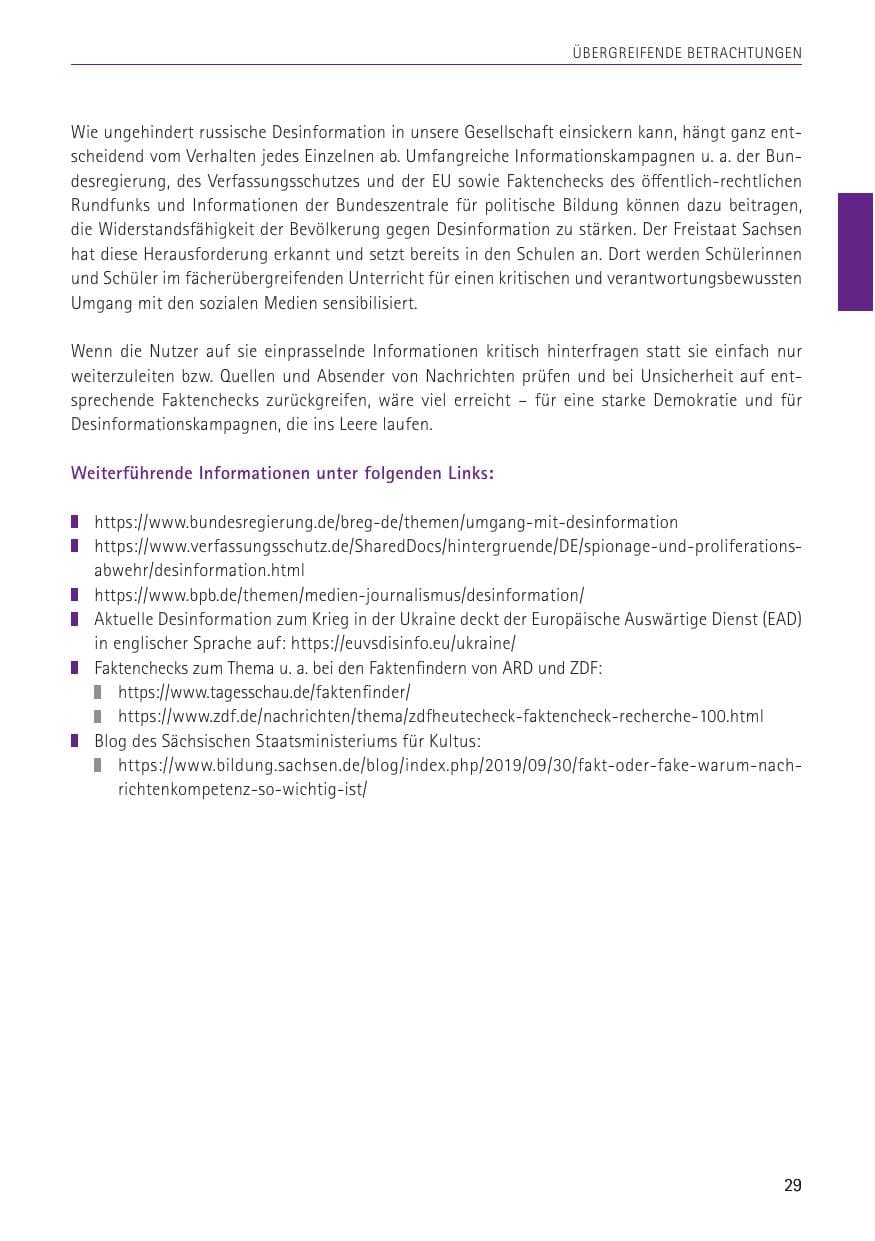 ÜBERGREIFENDE BETRACHTUNGEN

Wie ungehindert russische Desinformation in unsere Gesellschaft einsickern kann, hängt ganz entscheidend vom Verhalten jedes Einzelnen ab. Umfangreiche Informationskampagnen u. a. der Bundesregierung, des Verfassungsschutzes und der EU sowie Faktenchecks des öffentlich-rechtlichen Rundfunks und Informationen der Bundeszentrale für politische Bildung können dazu beitragen, die Widerstandsfähigkeit der Bevölkerung gegen Desinformation zu stärken. Der Freistaat Sachsen hat diese Herausforderung erkannt und setzt bereits in den Schulen an. Dort werden Schülerinnen und Schüler im fächerübergreifenden Unterricht für einen kritischen und verantwortungsbewussten Umgang mit den sozialen Medien sensibilisiert.

Wenn die Nutzer auf sie einprasselnde Informationen kritisch hinterfragen statt sie einfach nur weiterzuleiten bzw. Quellen und Absender von Nachrichten prüfen und bei Unsicherheit auf entsprechende Faktenchecks zurückgreifen, wäre viel erreicht – für eine starke Demokratie und für Desinformationskampagnen, die ins Leere laufen.

Weiterführende Informationen unter folgenden Links:

• https://www.bundesregierung.de/breg-de/themen/umgang-mit-desinformation
• https://www.verfassungsschutz.de/SharedDocs/hintergruende/DE/spionage-und-proliferationsabwehr/desinformation.html
• https://www.bpb.de/themen/medien-journalismus/desinformation/
• Aktuelle Desinformation zum Krieg in der Ukraine deckt der Europäische Auswärtige Dienst (EAD) in englischer Sprache auf: https://euvsdisinfo.eu/ukraine/
• Faktenchecks zum Thema u. a. bei den Faktenfindern von ARD und ZDF:
  • https://www.tagesschau.de/faktenfinder/
  • https://www.zdf.de/nachrichten/thema/zdfheutecheck-faktencheck-recherche-100.html
• Blog des Sächsischen Staatsministeriums für Kultus:
  • https://www.bildung.sachsen.de/blog/index.php/2019/09/30/fakt-oder-fake-warum-nachrichtenkompetenz-so-wichtig-ist/

29